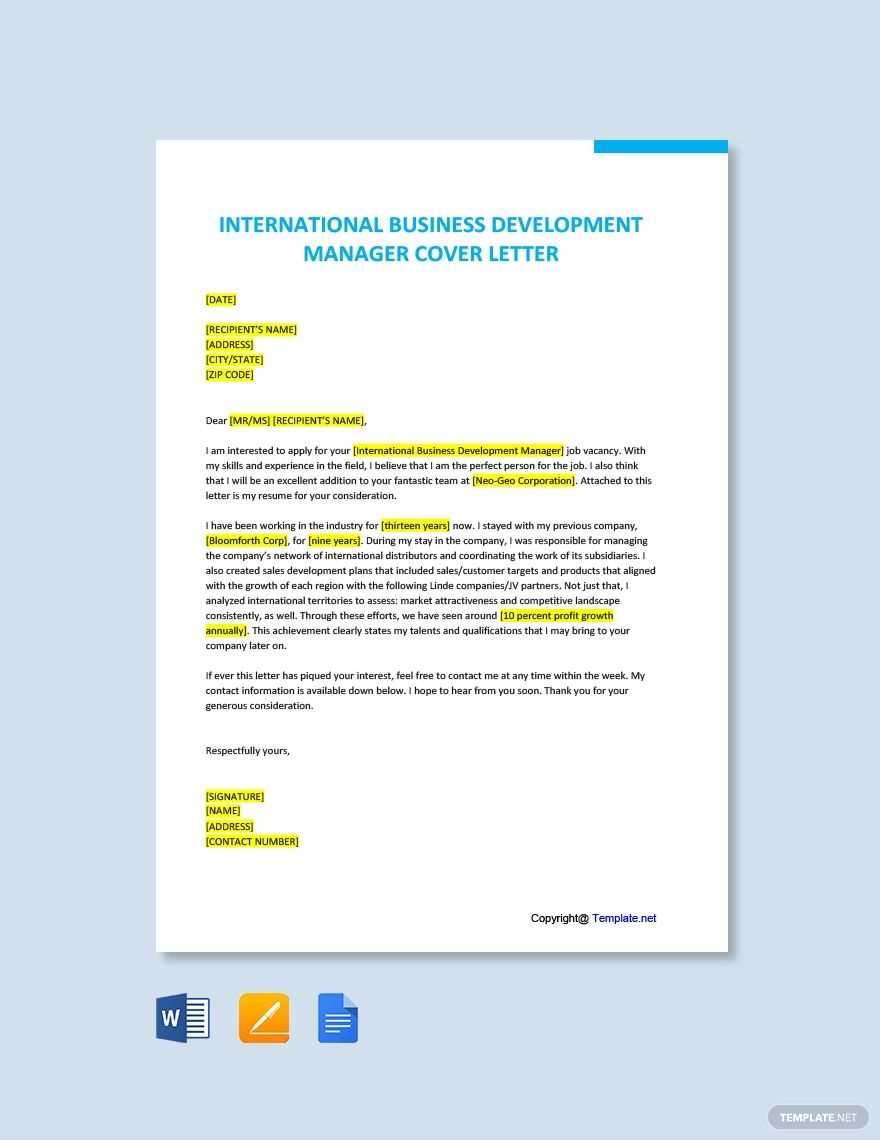 INTERNATIONAL BUSINESS DEVELOPMENT MANAGER COVER LETTER

[DATE]

[RECIPIENT'S NAME]
[ADDRESS]
[CITY/STATE]
[ZIP CODE]

Dear [MR/MS] [RECIPIENT'S NAME],

I am interested to apply for your [International Business Development Manager] job vacancy. With my skills and experience in the field, I believe that I am the perfect person for the job. I also think that I will be an excellent addition to your fantastic team at [Neo-Geo Corporation]. Attached to this letter is my resume for your consideration.

I have been working in the industry for [thirteen years] now. I stayed with my previous company, [Bloomforth Corp], for [nine years]. During my stay in the company, I was responsible for managing the company's network of international distributors and coordinating the work of its subsidiaries. I also created sales development plans that included sales/customer targets and products that aligned with the growth of each region with the following Linde companies/JV partners. Not just that, I analyzed international territories to assess: market attractiveness and competitive landscape consistently, as well. Through these efforts, we have seen around [10 percent profit growth annually]. This achievement clearly states my talents and qualifications that I may bring to your company later on.

If ever this letter has piqued your interest, feel free to contact me at any time within the week. My contact information is available down below. I hope to hear from you soon. Thank you for your generous consideration.

Respectfully yours,

[SIGNATURE]
[NAME]
[ADDRESS]
[CONTACT NUMBER]

Copyright@ Template.net

W

TEMPLATE.NET